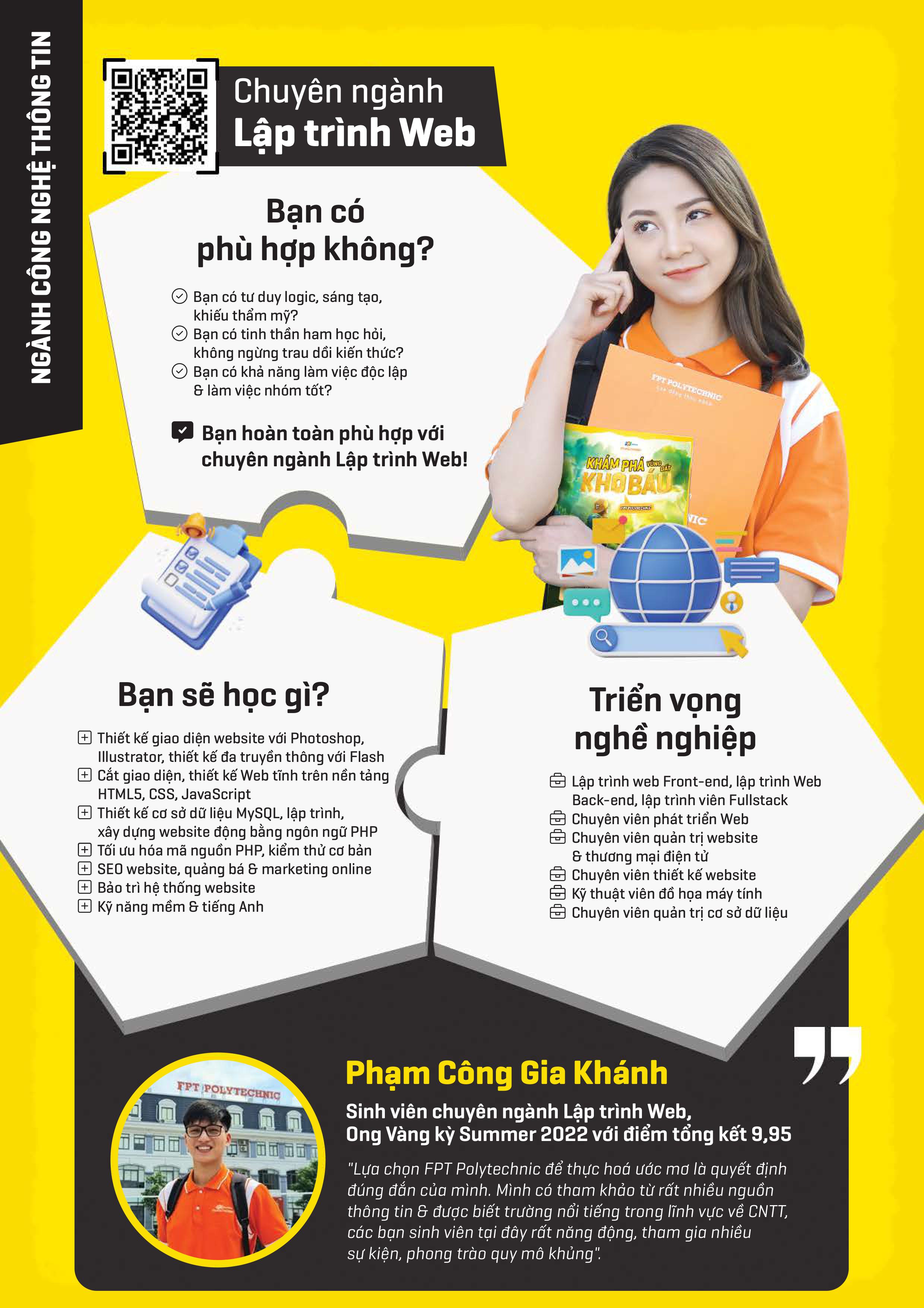 NGÀNH CÔNG NGHỆ THÔNG TIN

Chuyên ngành
Lập trình Web

Bạn có phù hợp không?

Bạn có tư duy logic, sáng tạo, khiếu thẩm mỹ?
Bạn có tinh thần ham học hỏi, không ngừng trau dồi kiến thức?
Bạn có khả năng làm việc độc lập & làm việc nhóm tốt?

Bạn hoàn toàn phù hợp với chuyên ngành Lập trình Web!

FPT POLYTECHNIC

KHÁM PHÁ VÙNG ĐẤT KHO BÁU

Bạn sẽ học gì?

Thiết kế giao diện website với Photoshop, Illustrator, thiết kế đa truyền thông với Flash
Cắt giao diện, thiết kế Web tĩnh trên nền tảng HTML5, CSS, JavaScript
Thiết kế cơ sở dữ liệu MySQL, lập trình, xây dựng website động bằng ngôn ngữ PHP
Tối ưu hóa mã nguồn PHP, kiểm thử cơ bản
SEO website, quảng bá & marketing online
Bảo trì hệ thống website
Kỹ năng mềm & tiếng Anh

Triển vọng nghề nghiệp

Lập trình web Front-end, lập trình Web Back-end, lập trình viên Fullstack
Chuyên viên phát triển Web
Chuyên viên quản trị website & thương mại điện tử
Chuyên viên thiết kế website
Kỹ thuật viên đồ họa máy tính
Chuyên viên quản trị cơ sở dữ liệu

FPT POLYTECHNIC

Phạm Công Gia Khánh
Sinh viên chuyên ngành Lập trình Web, Ong Vàng kỳ Summer 2022 với điểm tổng kết 9,95

"Lựa chọn FPT Polytechnic để thực hoá ước mơ là quyết định đúng đắn của mình. Mình có tham khảo từ rất nhiều nguồn thông tin & được biết trường nổi tiếng trong lĩnh vực về CNTT, các bạn sinh viên tại đây rất năng động, tham gia nhiều sự kiện, phong trào quy mô khủng".